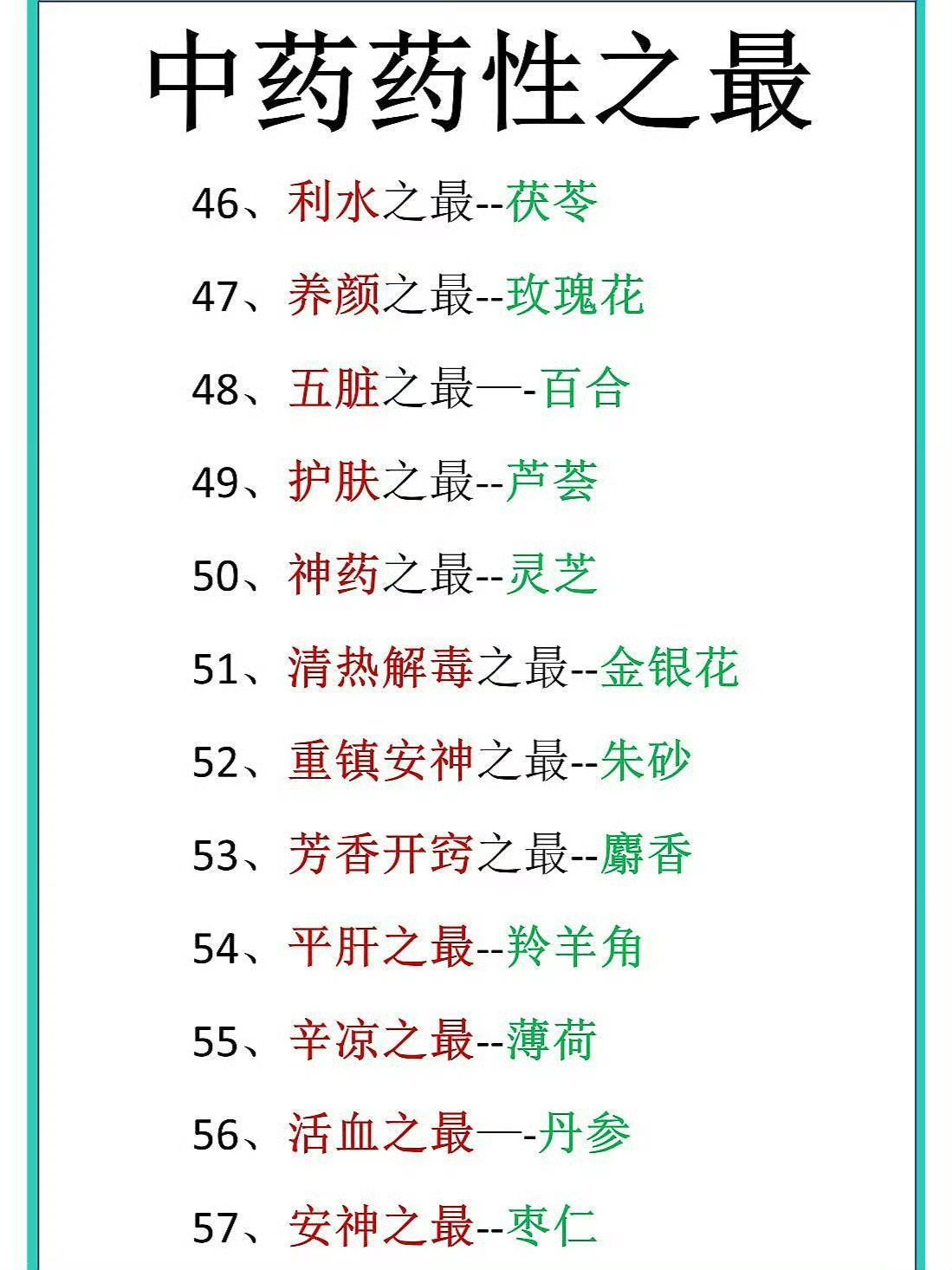 中药药性之最

46、利水之最--茯苓

47、养颜之最--玫瑰花

48、五脏之最—-百合

49、护肤之最--芦荟

50、神药之最--灵芝

51、清热解毒之最--金银花

52、重镇安神之最--朱砂

53、芳香开窍之最--麝香

54、平肝之最--羚羊角

55、辛凉之最--薄荷

56、活血之最—-丹参

57、安神之最--枣仁